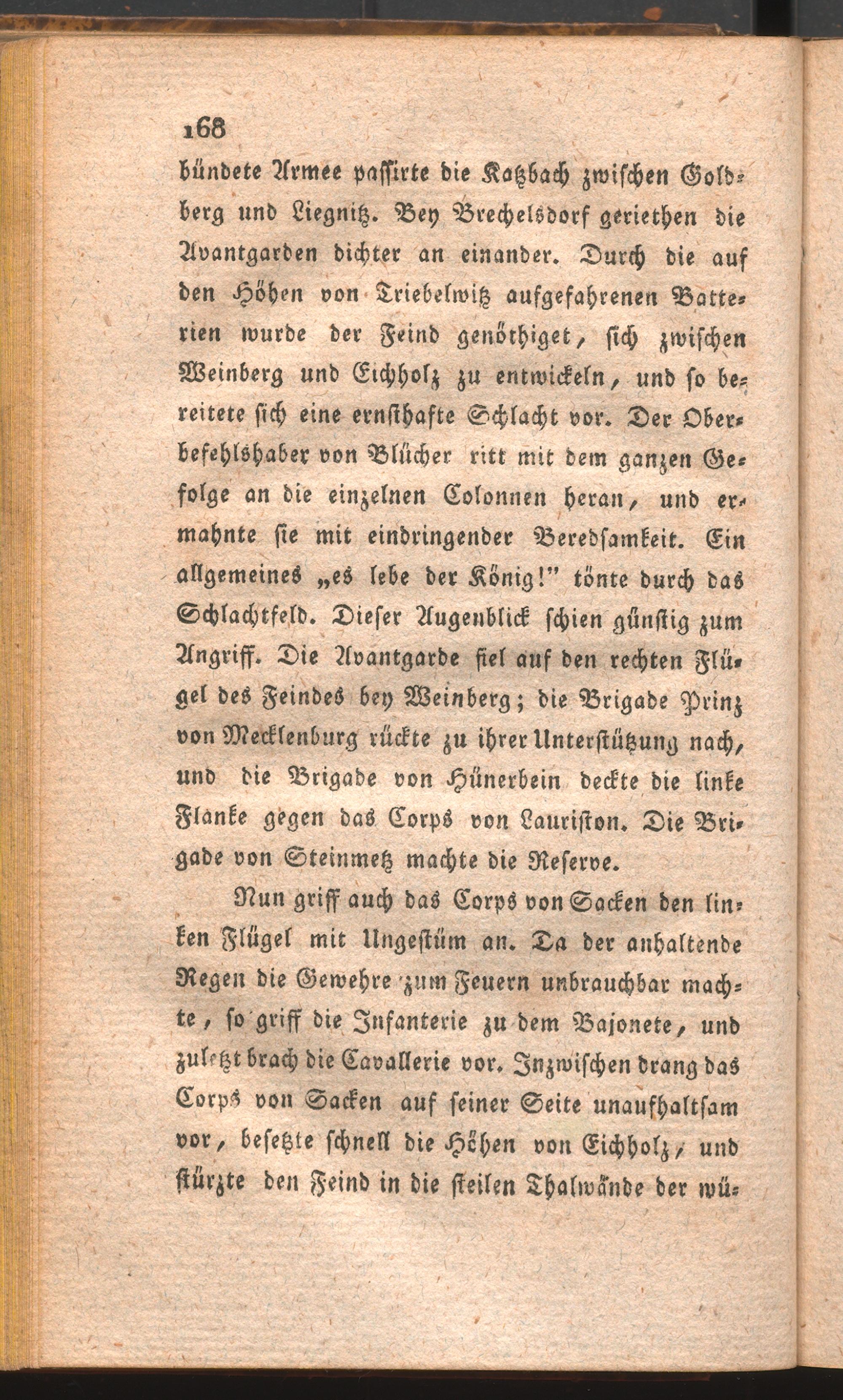 168

bündete Armee passirte die Katzbach zwischen Goldberg und Liegnitz. Bey Brechelsdorf geriethen die Avantgarden dichter an einander. Durch die auf den Höhen von Triebelwitz aufgefahrenen Batterien wurde der Feind genöthiget, sich zwischen Weinberg und Eichholz zu entwickeln, und so bereitete sich eine ernsthafte Schlacht vor. Der Oberbefehlshaber von Blücher ritt mit dem ganzen Gefolge an die einzelnen Colonnen heran, und ermahnte sie mit eindringender Beredsamkeit. Ein allgemeines „es lebe der König!" tönte durch das Schlachtfeld. Dieser Augenblick schien günstig zum Angriff. Die Avantgarde fiel auf den rechten Flügel des Feindes bey Weinberg; die Brigade Prinz von Mecklenburg rückte zu ihrer Unterstützung nach, und die Brigade von Hünerbein deckte die linke Flanke gegen das Corps von Lauriston. Die Brigade von Steinmetz machte die Reserve.

Nun griff auch das Corps von Sacken den linken Flügel mit Ungestüm an. Da der anhaltende Regen die Gewehre zum Feuern unbrauchbar machte, so griff die Infanterie zu dem Bajonete, und zuletzt brach die Cavallerie vor. Inzwischen drang das Corps von Sacken auf seiner Seite unaufhaltsam vor, besetzte schnell die Höhen von Eichholz, und stürzte den Feind in die steilen Thalwände der wü-